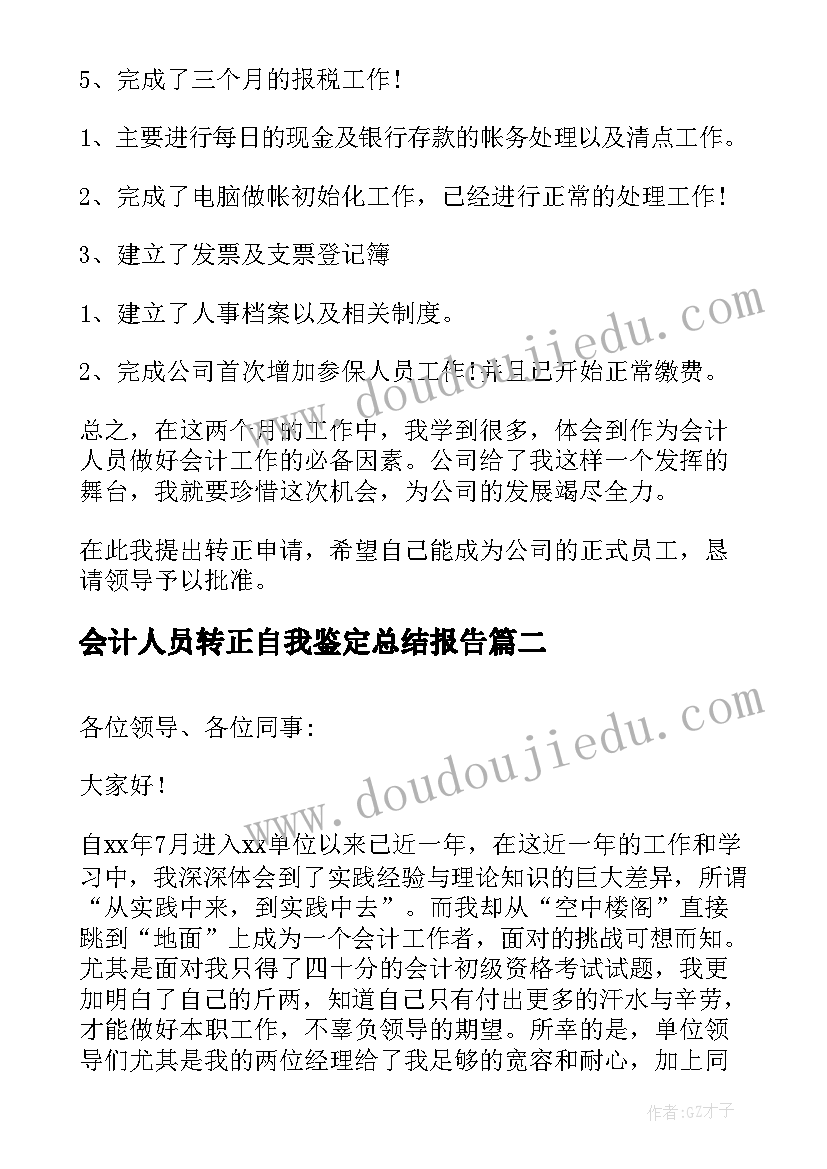 5、完成了三个月的报税工作！

1、主要进行每日的现金及银行存款的帐务处理以及清点工作。

2、完成了电脑做帐初始化工作，已经进行正常的处理工作！

3、建立了发票及支票登记簿

1、建立了人事档案以及相关制度。

2、完成公司首次增加参保人员工作！并且已开始正常缴费。

总之，在这两个月的工作中，我学到很多，体会到作为会计人员做好会计工作的必备因素。公司给了我这样一个发挥的舞台，我就要珍惜这次机会，为公司的发展竭尽全力。

在此我提出转正申请，希望自己能成为公司的正式员工，恳请领导予以批准。

会计人员转正自我鉴定总结报告篇二

各位领导、各位同事：

大家好！

自xx年7月进入xx单位以来已近一年，在这近一年的工作和学习中，我深深体会到了实践经验与理论知识的巨大差异，所谓“从实践中来，到实践中去”。而我却从“空中楼阁”直接跳到“地面”上成为一个会计工作者，面对的挑战可想而知。尤其是面对我只得了四十分的会计初级资格考试试题，我更加明白了自己的斤两，知道自己只有付出更多的汗水与辛劳，才能做好本职工作，不辜负领导的期望。所幸的是，单位领导们尤其是我的两位经理给了我足够的宽容和耐心，加上同

www.doudoujiedu.com

www.doudoujiedu.com

作者：GZ才子